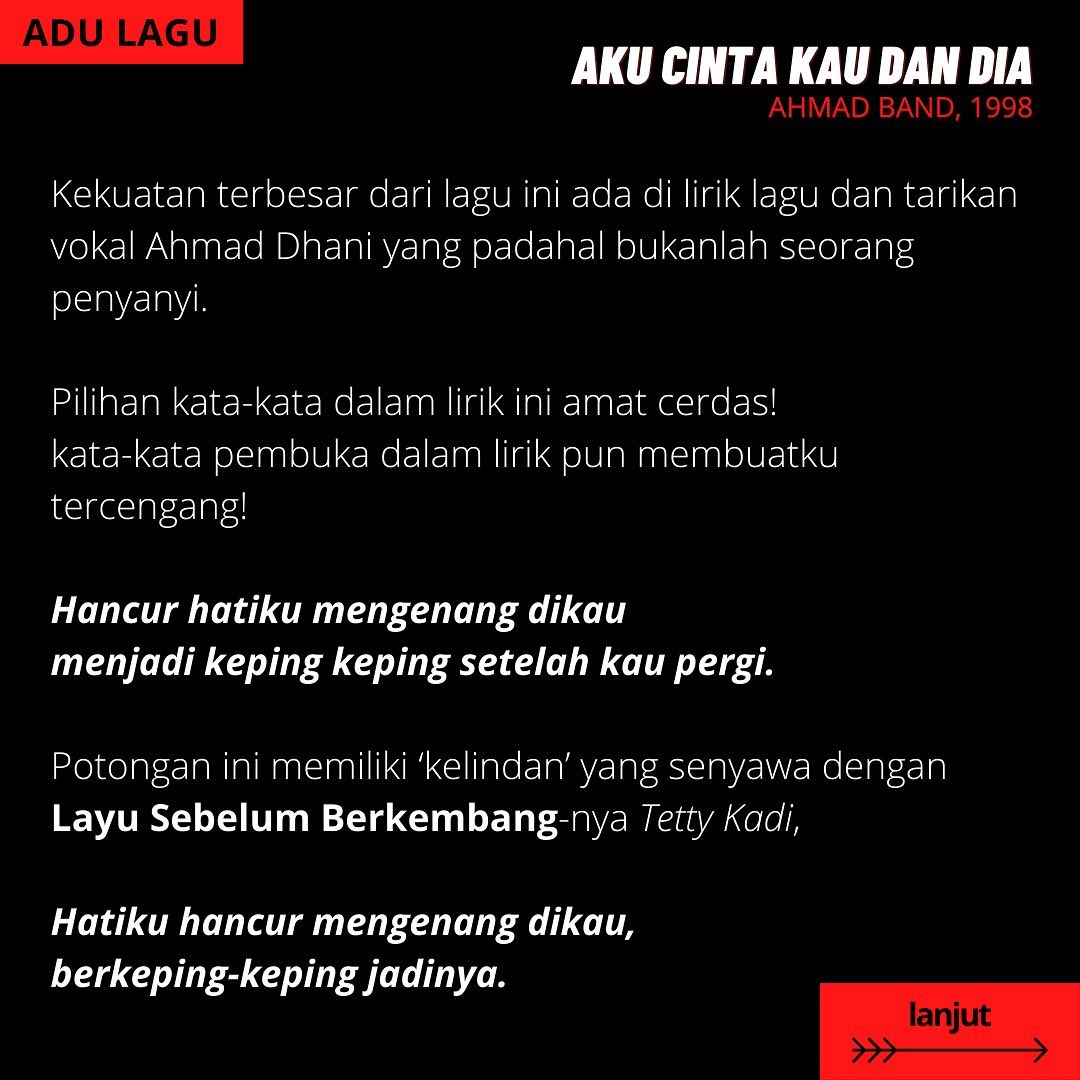 ADU LAGU

AKU CINTA KAU DAN DIA
AHMAD BAND, 1998

Kekuatan terbesar dari lagu ini ada di lirik lagu dan tarikan vokal Ahmad Dhani yang padahal bukanlah seorang penyanyi.

Pilihan kata-kata dalam lirik ini amat cerdas!
kata-kata pembuka dalam lirik pun membuatku tercengang!

Hancur hatiku mengenang dikau
menjadi keping keping setelah kau pergi.

Potongan ini memiliki 'kelindan' yang senyawa dengan Layu Sebelum Berkembang-nya Tetty Kadi,

Hatiku hancur mengenang dikau,
berkeping-keping jadinya.

lanjut